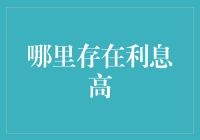 哪里存在利息高